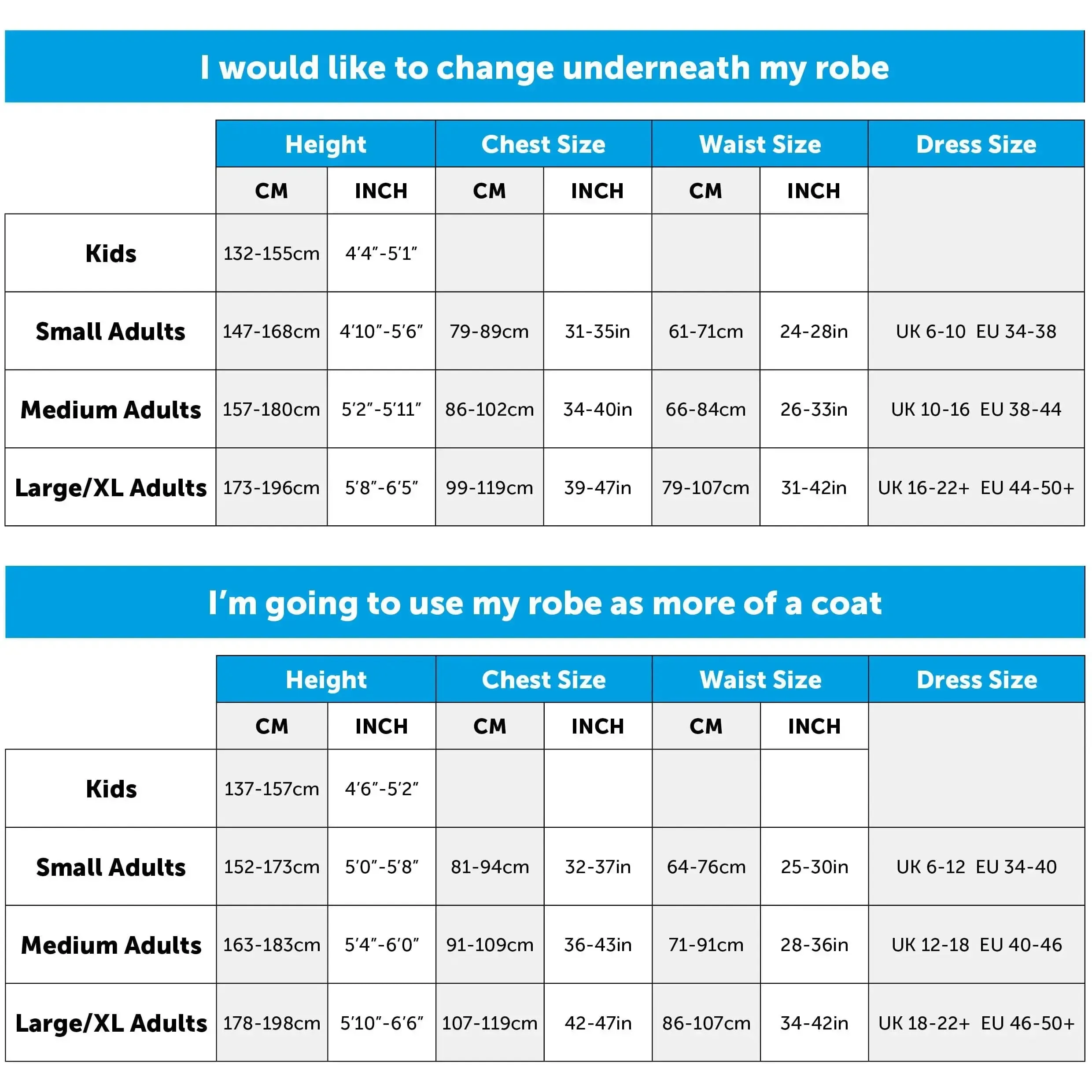 I would like to change underneath my robe

| | Height | | Chest Size | | Waist Size | | Dress Size |
|---|---|---|---|---|---|---|---|
| | CM | INCH | CM | INCH | CM | INCH | |
| Kids | 132-155cm | 4′4″-5′1″ | | | | | |
| Small Adults | 147-168cm | 4′10″-5′6″ | 79-89cm | 31-35in | 61-71cm | 24-28in | UK 6-10 EU 34-38 |
| Medium Adults | 157-180cm | 5′2″-5′11″ | 86-102cm | 34-40in | 66-84cm | 26-33in | UK 10-16 EU 38-44 |
| Large/XL Adults | 173-196cm | 5′8″-6′5″ | 99-119cm | 39-47in | 79-107cm | 31-42in | UK 16-22+ EU 44-50+ |

I'm going to use my robe as more of a coat

| | Height | | Chest Size | | Waist Size | | Dress Size |
|---|---|---|---|---|---|---|---|
| | CM | INCH | CM | INCH | CM | INCH | |
| Kids | 137-157cm | 4′6″-5′2″ | | | | | |
| Small Adults | 152-173cm | 5′0″-5′8″ | 81-94cm | 32-37in | 64-76cm | 25-30in | UK 6-12 EU 34-40 |
| Medium Adults | 163-183cm | 5′4″-6′0″ | 91-109cm | 36-43in | 71-91cm | 28-36in | UK 12-18 EU 40-46 |
| Large/XL Adults | 178-198cm | 5′10″-6′6″ | 107-119cm | 42-47in | 86-107cm | 34-42in | UK 18-22+ EU 46-50+ |